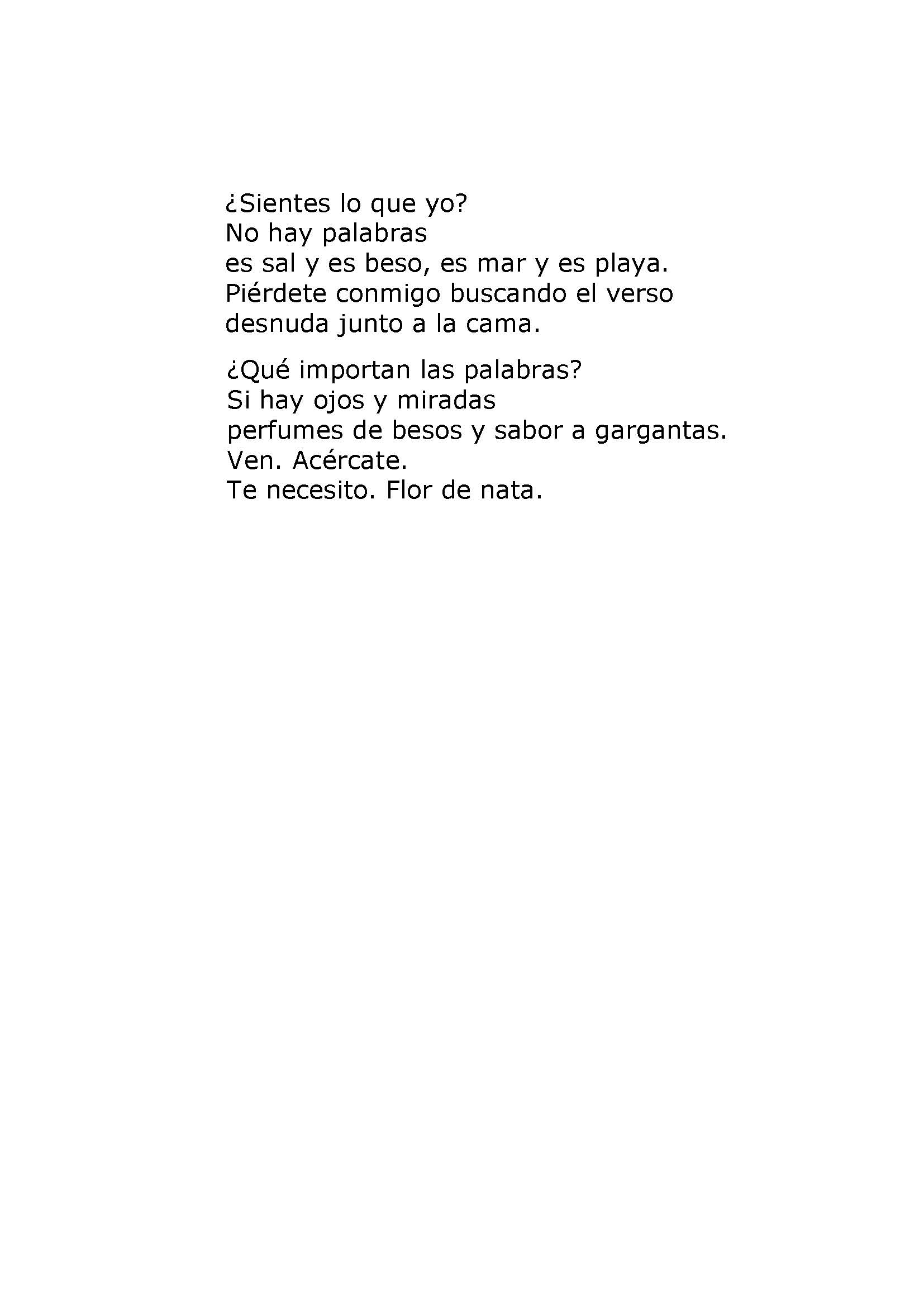 ¿Sientes lo que yo?
No hay palabras
es sal y es beso, es mar y es playa.
Piérdete conmigo buscando el verso
desnuda junto a la cama.

¿Qué importan las palabras?
Si hay ojos y miradas
perfumes de besos y sabor a gargantas.
Ven. Acércate.
Te necesito. Flor de nata.